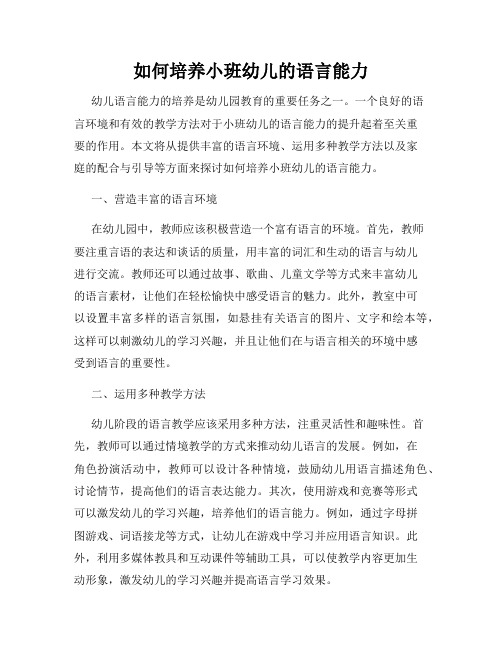 如何培养小班幼儿的语言能力

幼儿语言能力的培养是幼儿园教育的重要任务之一。一个良好的语言环境和有效的教学方法对于小班幼儿的语言能力的提升起着至关重要的作用。本文将从提供丰富的语言环境、运用多种教学方法以及家庭的配合与引导等方面来探讨如何培养小班幼儿的语言能力。

一、营造丰富的语言环境

在幼儿园中，教师应该积极营造一个富有语言的环境。首先，教师要注重言语的表达和谈话的质量，用丰富的词汇和生动的语言与幼儿进行交流。教师还可以通过故事、歌曲、儿童文学等方式来丰富幼儿的语言素材，让他们在轻松愉快中感受语言的魅力。此外，教室中可以设置丰富多样的语言氛围，如悬挂有关语言的图片、文字和绘本等，这样可以刺激幼儿的学习兴趣，并且让他们在与语言相关的环境中感受到语言的重要性。

二、运用多种教学方法

幼儿阶段的语言教学应该采用多种方法，注重灵活性和趣味性。首先，教师可以通过情境教学的方式来推动幼儿语言的发展。例如，在角色扮演活动中，教师可以设计各种情境，鼓励幼儿用语言描述角色、讨论情节，提高他们的语言表达能力。其次，使用游戏和竞赛等形式可以激发幼儿的学习兴趣，培养他们的语言能力。例如，通过字母拼图游戏、词语接龙等方式，让幼儿在游戏中学习并应用语言知识。此外，利用多媒体教具和互动课件等辅助工具，可以使教学内容更加生动形象，激发幼儿的学习兴趣并提高语言学习效果。